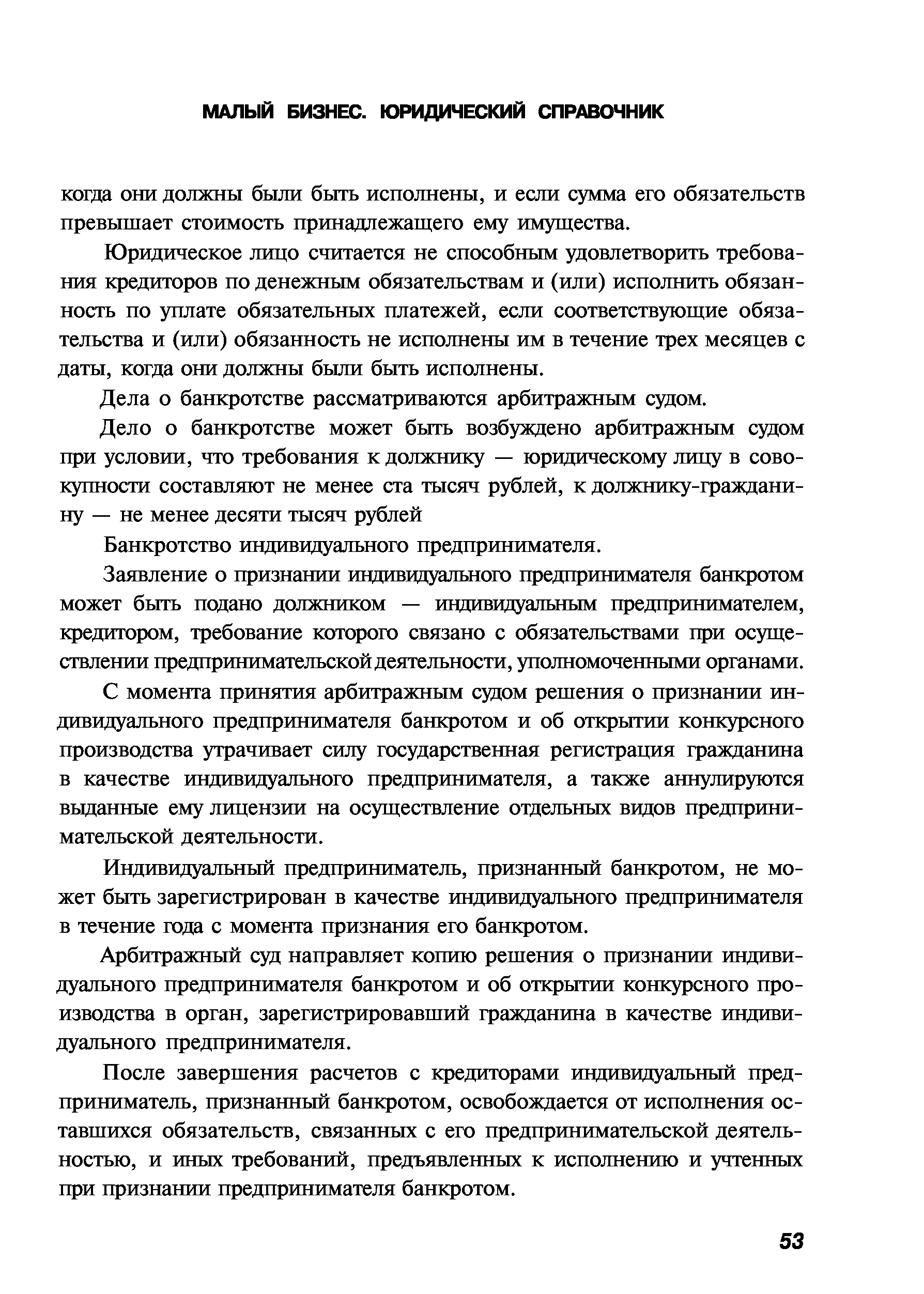 МАЛЫЙ БИЗНЕС. ЮРИДИЧЕСКИЙ СПРАВОЧНИК

когда они должны были быть исполнены, и если сумма его обязательств превышает стоимость принадлежащего ему имущества.

Юридическое лицо считается не способным удовлетворить требования кредиторов по денежным обязательствам и (или) исполнить обязанность по уплате обязательных платежей, если соответствующие обязательства и (или) обязанность не исполнены им в течение трех месяцев с даты, когда они должны были быть исполнены.

Дела о банкротстве рассматриваются арбитражным судом.

Дело о банкротстве может быть возбуждено арбитражным судом при условии, что требования к должнику — юридическому лицу в совокупности составляют не менее ста тысяч рублей, к должнику-гражданину — не менее десяти тысяч рублей

Банкротство индивидуального предпринимателя.

Заявление о признании индивидуального предпринимателя банкротом может быть подано должником — индивидуальным предпринимателем, кредитором, требование которого связано с обязательствами при осуществлении предпринимательской деятельности, уполномоченными органами.

С момента принятия арбитражным судом решения о признании индивидуального предпринимателя банкротом и об открытии конкурсного производства утрачивает силу государственная регистрация гражданина в качестве индивидуального предпринимателя, а также аннулируются выданные ему лицензии на осуществление отдельных видов предпринимательской деятельности.

Индивидуальный предприниматель, признанный банкротом, не может быть зарегистрирован в качестве индивидуального предпринимателя в течение года с момента признания его банкротом.

Арбитражный суд направляет копию решения о признании индивидуального предпринимателя банкротом и об открытии конкурсного производства в орган, зарегистрировавший гражданина в качестве индивидуального предпринимателя.

После завершения расчетов с кредиторами индивидуальный предприниматель, признанный банкротом, освобождается от исполнения оставшихся обязательств, связанных с его предпринимательской деятельностью, и иных требований, предъявленных к исполнению и учтенных при признании предпринимателя банкротом.

53